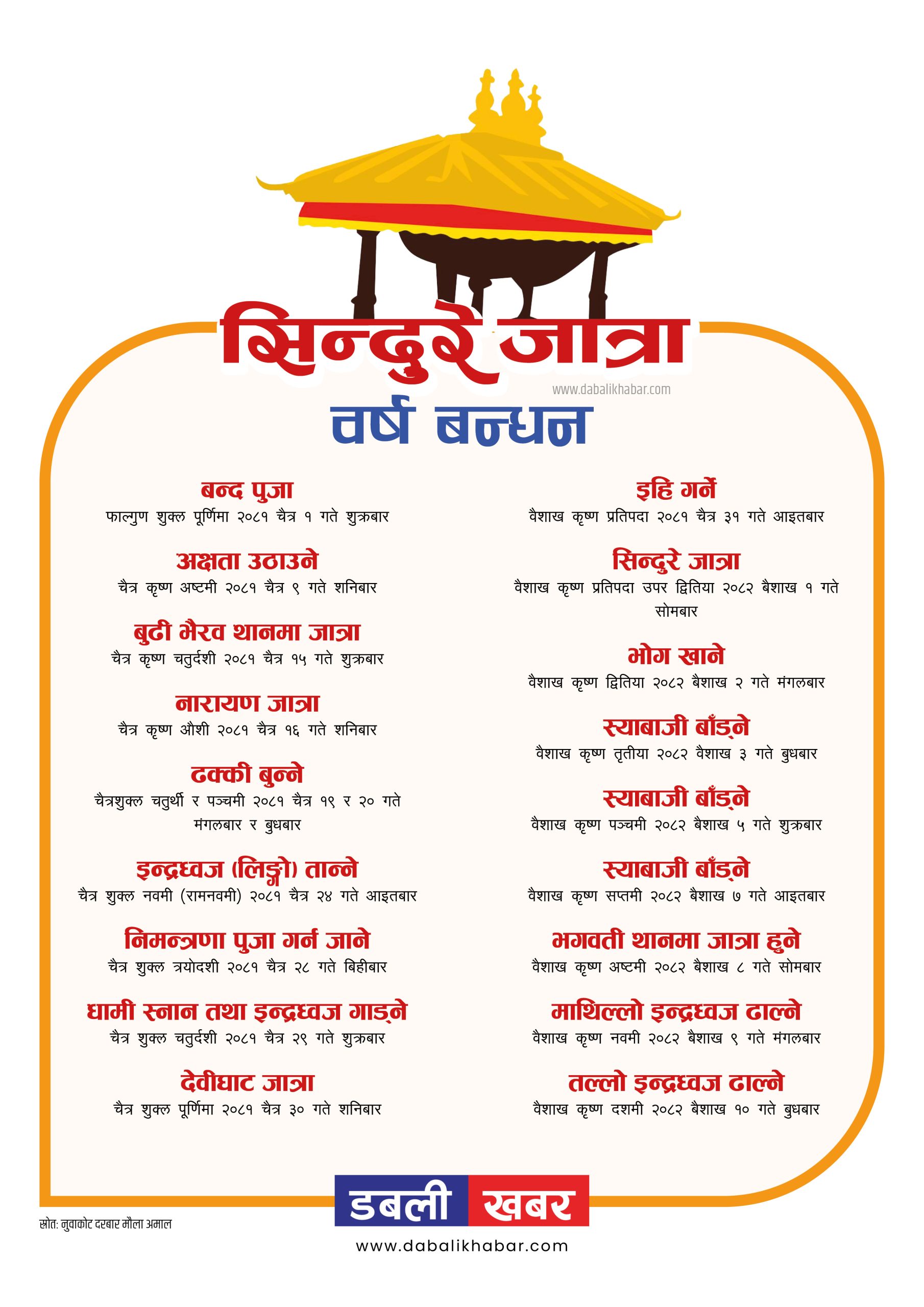 सिन्दुरे जात्रा
www.dabalikhabar.com
वर्ष बन्धन

बन्द पुजा
फाल्गुण शुक्ल पूर्णिमा २०८१ चैत्र १ गते शुक्रबार

अक्षता उठाउने
चैत्र कृष्ण अष्टमी २०८१ चैत्र ९ गते शनिबार

बुढी भैरव थानमा जात्रा
चैत्र कृष्ण चतुर्दशी २०८१ चैत्र १५ गते शुक्रबार

नारायण जात्रा
चैत्र कृष्ण औशी २०८१ चैत्र १६ गते शनिबार

ढक्की बुन्ने
चैत्रशुक्ल चतुर्थी र पञ्चमी २०८१ चैत्र १९ र २० गते मंगलबार र बुधबार

इन्द्रध्वज (लिङ्गो) तान्ने
चैत्र शुक्ल नवमी (रामनवमी) २०८१ चैत्र २४ गते आइतबार

निमन्त्रणा पुजा गर्न जाने
चैत्र शुक्ल त्रयोदशी २०८१ चैत्र २८ गते बिहीबार

धामी स्नान तथा इन्द्रध्वज गाड्ने
चैत्र शुक्ल चतुर्दशी २०८१ चैत्र २९ गते शुक्रबार

देवीघाट जात्रा
चैत्र शुक्ल पूर्णिमा २०८१ चैत्र ३० गते शनिबार

इहि गर्ने
वैशाख कृष्ण प्रतिपदा २०८१ चैत्र ३१ गते आइतबार

सिन्दुरे जात्रा
वैशाख कृष्ण प्रतिपदा उपर द्वितिया २०८२ बैशाख १ गते सोमबार

भोग खाने
वैशाख कृष्ण द्वितिया २०८२ बैशाख २ गते मंगलबार

स्याबाजी बाँड्ने
वैशाख कृष्ण तृतीया २०८२ वैशाख ३ गते बुधबार

स्याबाजी बाँड्ने
वैशाख कृष्ण पञ्चमी २०८२ बैशाख ५ गते शुक्रबार

स्याबाजी बाँड्ने
वैशाख कृष्ण सप्तमी २०८२ बैशाख ७ गते आइतबार

भगवती थानमा जात्रा हुने
वैशाख कृष्ण अष्टमी २०८२ बैशाख ८ गते सोमबार

माथिल्लो इन्द्रध्वज ढाल्ने
वैशाख कृष्ण नवमी २०८२ बैशाख ९ गते मंगलबार

तल्लो इन्द्रध्वज ढाल्ने
वैशाख कृष्ण दशमी २०८२ बैशाख १० गते बुधबार

स्रोत: नुवाकोट दरबार मौला अमाल

डबली खबर
www.dabalikhabar.com